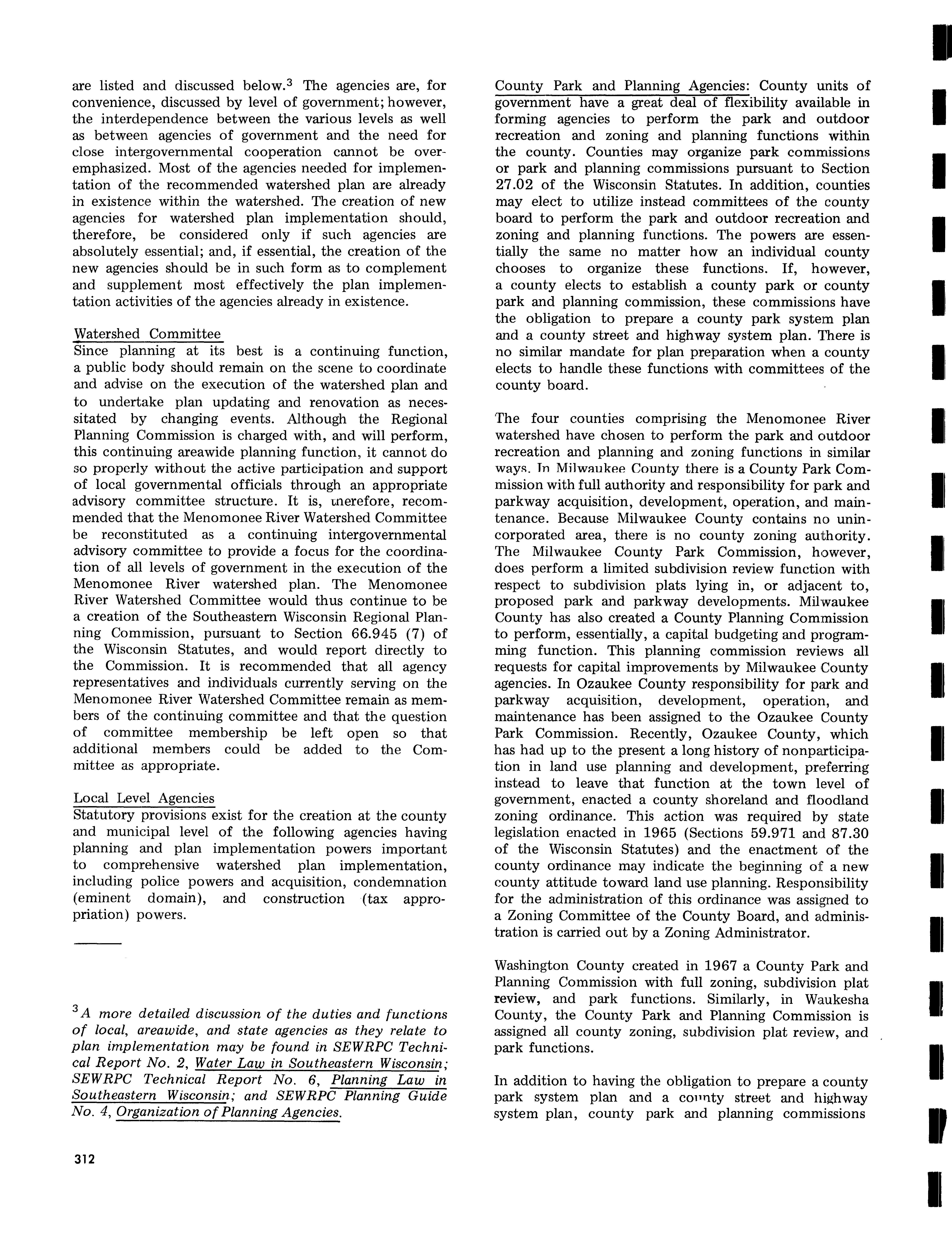 are listed and discussed below.$^3$ The agencies are, for convenience, discussed by level of government; however, the interdependence between the various levels as well as between agencies of government and the need for close intergovernmental cooperation cannot be overemphasized. Most of the agencies needed for implementation of the recommended watershed plan are already in existence within the watershed. The creation of new agencies for watershed plan implementation should, therefore, be considered only if such agencies are absolutely essential; and, if essential, the creation of the new agencies should be in such form as to complement and supplement most effectively the plan implementation activities of the agencies already in existence.

Watershed Committee
Since planning at its best is a continuing function, a public body should remain on the scene to coordinate and advise on the execution of the watershed plan and to undertake plan updating and renovation as necessitated by changing events. Although the Regional Planning Commission is charged with, and will perform, this continuing areawide planning function, it cannot do so properly without the active participation and support of local governmental officials through an appropriate advisory committee structure. It is, therefore, recommended that the Menomonee River Watershed Committee be reconstituted as a continuing intergovernmental advisory committee to provide a focus for the coordination of all levels of government in the execution of the Menomonee River watershed plan. The Menomonee River Watershed Committee would thus continue to be a creation of the Southeastern Wisconsin Regional Planning Commission, pursuant to Section 66.945 (7) of the Wisconsin Statutes, and would report directly to the Commission. It is recommended that all agency representatives and individuals currently serving on the Menomonee River Watershed Committee remain as members of the continuing committee and that the question of committee membership be left open so that additional members could be added to the Committee as appropriate.

Local Level Agencies
Statutory provisions exist for the creation at the county and municipal level of the following agencies having planning and plan implementation powers important to comprehensive watershed plan implementation, including police powers and acquisition, condemnation (eminent domain), and construction (tax appropriation) powers.

$^3$A more detailed discussion of the duties and functions of local, areawide, and state agencies as they relate to plan implementation may be found in SEWRPC Technical Report No. 2, Water Law in Southeastern Wisconsin; SEWRPC Technical Report No. 6, Planning Law in Southeastern Wisconsin; and SEWRPC Planning Guide No. 4, Organization of Planning Agencies.

312

County Park and Planning Agencies: County units of government have a great deal of flexibility available in forming agencies to perform the park and outdoor recreation and zoning and planning functions within the county. Counties may organize park commissions or park and planning commissions pursuant to Section 27.02 of the Wisconsin Statutes. In addition, counties may elect to utilize instead committees of the county board to perform the park and outdoor recreation and zoning and planning functions. The powers are essentially the same no matter how an individual county chooses to organize these functions. If, however, a county elects to establish a county park or county park and planning commission, these commissions have the obligation to prepare a county park system plan and a county street and highway system plan. There is no similar mandate for plan preparation when a county elects to handle these functions with committees of the county board.

The four counties comprising the Menomonee River watershed have chosen to perform the park and outdoor recreation and planning and zoning functions in similar ways. In Milwaukee County there is a County Park Commission with full authority and responsibility for park and parkway acquisition, development, operation, and maintenance. Because Milwaukee County contains no unincorporated area, there is no county zoning authority. The Milwaukee County Park Commission, however, does perform a limited subdivision review function with respect to subdivision plats lying in, or adjacent to, proposed park and parkway developments. Milwaukee County has also created a County Planning Commission to perform, essentially, a capital budgeting and programming function. This planning commission reviews all requests for capital improvements by Milwaukee County agencies. In Ozaukee County responsibility for park and parkway acquisition, development, operation, and maintenance has been assigned to the Ozaukee County Park Commission. Recently, Ozaukee County, which has had up to the present a long history of nonparticipation in land use planning and development, preferring instead to leave that function at the town level of government, enacted a county shoreland and floodland zoning ordinance. This action was required by state legislation enacted in 1965 (Sections 59.971 and 87.30 of the Wisconsin Statutes) and the enactment of the county ordinance may indicate the beginning of a new county attitude toward land use planning. Responsibility for the administration of this ordinance was assigned to a Zoning Committee of the County Board, and administration is carried out by a Zoning Administrator.

Washington County created in 1967 a County Park and Planning Commission with full zoning, subdivision plat review, and park functions. Similarly, in Waukesha County, the County Park and Planning Commission is assigned all county zoning, subdivision plat review, and park functions.

In addition to having the obligation to prepare a county park system plan and a county street and highway system plan, county park and planning commissions